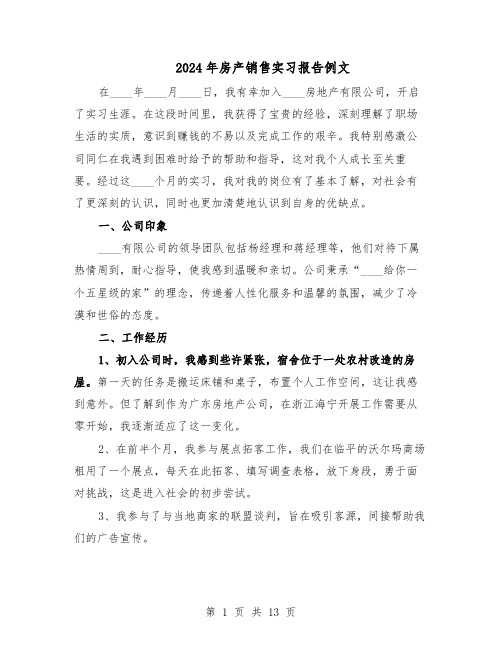 2024年房产销售实习报告例文

在____年____月____日，我有幸加入____房地产有限公司，开启了实习生涯。在这段时间里，我获得了宝贵的经验，深刻理解了职场生活的实质，意识到赚钱的不易以及完成工作的艰辛。我特别感激公司同仁在我遇到困难时给予的帮助和指导，这对我个人成长至关重要。经过这____个月的实习，我对我的岗位有了基本了解，对社会有了更深刻的认识，同时也更加清楚地认识到自身的优缺点。

一、公司印象

____有限公司的领导团队包括杨经理和蒋经理等，他们对待下属热情周到，耐心指导，使我感到温暖和亲切。公司秉承“____给你一个五星级的家”的理念，传递着人性化服务和温馨的氛围，减少了冷漠和世俗的态度。

二、工作经历

1、初入公司时，我感到些许紧张，宿舍位于一处农村改造的房屋。第一天的任务是搬运床铺和桌子，布置个人工作空间，这让我感到意外。但了解到作为广东房地产公司，在浙江海宁开展工作需要从零开始，我逐渐适应了这一变化。

2、在前半个月，我参与展点拓客工作，我们在临平的沃尔玛商场租用了一个展点，每天在此拓客、填写调查表格，放下身段，勇于面对挑战，这是进入社会的初步尝试。

3、我参与了与当地商家的联盟谈判，旨在吸引客源，间接帮助我们的广告宣传。

第 1 页 共 13 页